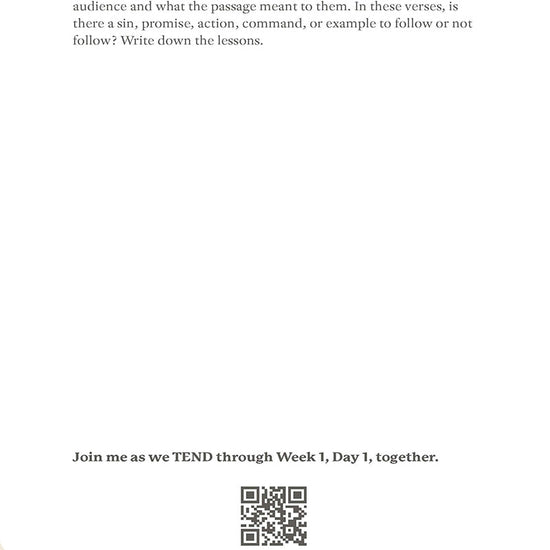 audience and what the passage meant to them. In these verses, is there a sin, promise, action, command, or example to follow or not follow? Write down the lessons.

Join me as we TEND through Week 1, Day 1, together.